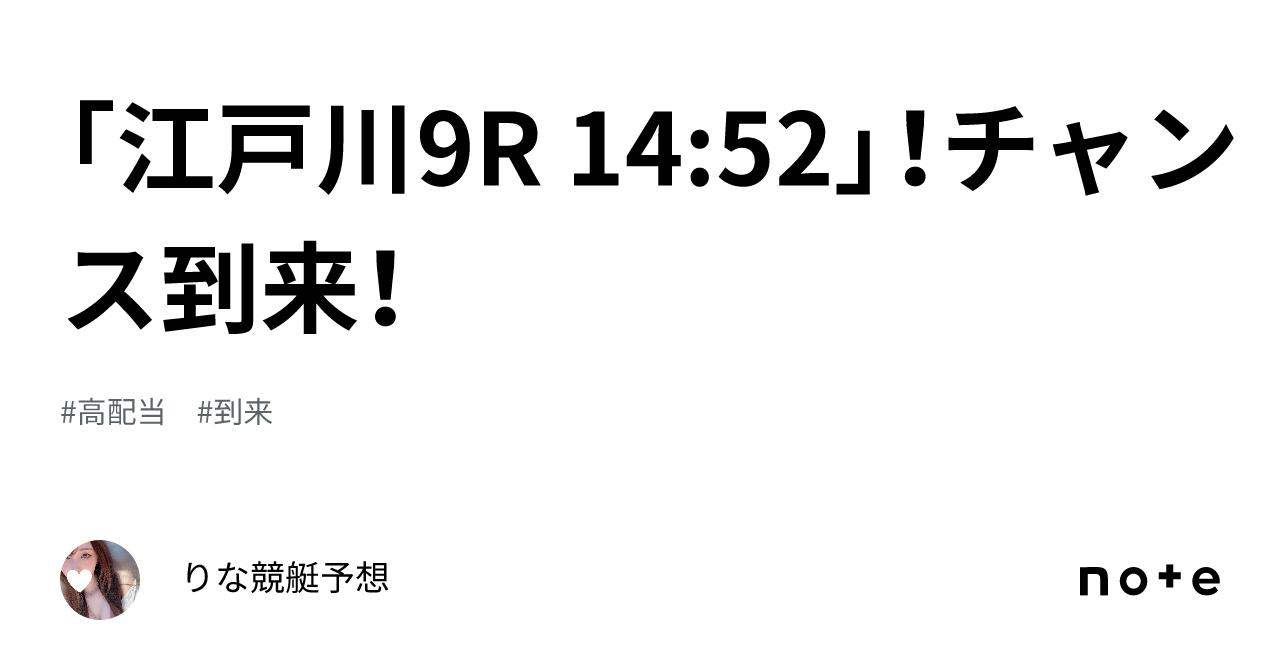 「江戸川9R 14:52」！チャンス到来！

#高配当　#到来

りな競艇予想

note